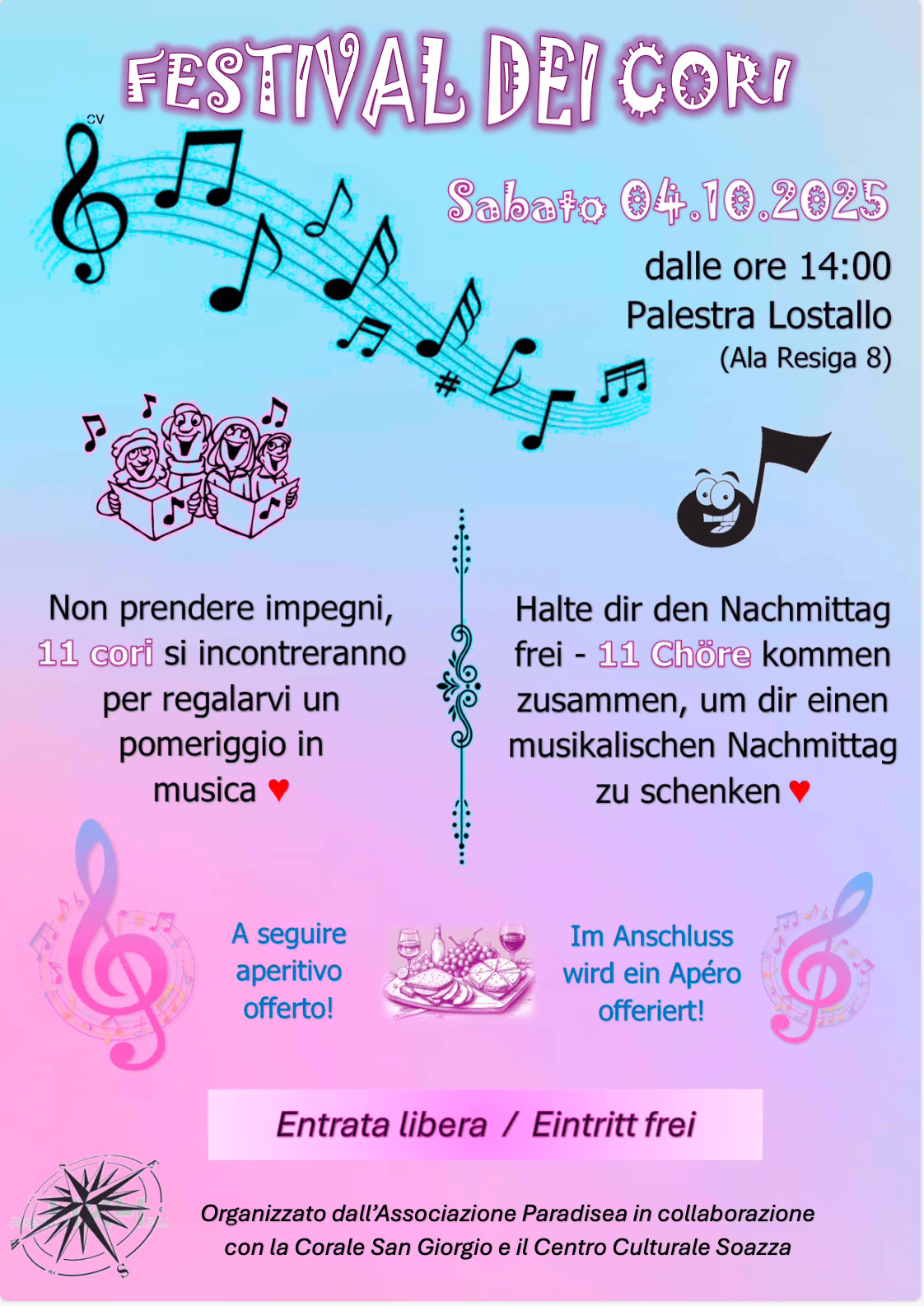 FESTIVAL DEI CORI

CV

Sabato 04.10.2025

dalle ore 14:00
Palestra Lostallo
(Ala Resiga 8)

Non prendere impegni, 11 cori si incontreranno per regalarvi un pomeriggio in musica ♥

Halte dir den Nachmittag frei - 11 Chöre kommen zusammen, um dir einen musikalischen Nachmittag zu schenken ♥

A seguire aperitivo offerto!

Im Anschluss wird ein Apéro offeriert!

Entrata libera / Eintritt frei

Organizzato dall'Associazione Paradisea in collaborazione con la Corale San Giorgio e il Centro Culturale Soazza